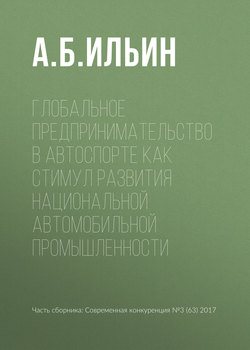 А.Б.ИЛЬИН

ГЛОБАЛЬНОЕ ПРЕДПРИНИМАТЕЛЬСТВО В АВТОСПОРТЕ КАК СТИМУЛ РАЗВИТИЯ НАЦИОНАЛЬНОЙ АВТОМОБИЛЬНОЙ ПРОМЫШЛЕННОСТИ

Часть сборника: Современная конкуренция №3 (63) 2017